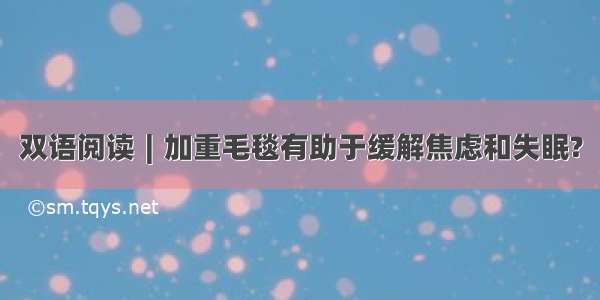 双语阅读 | 加重毛毯有助于缓解焦虑和失眠?

©sm.tqys.net